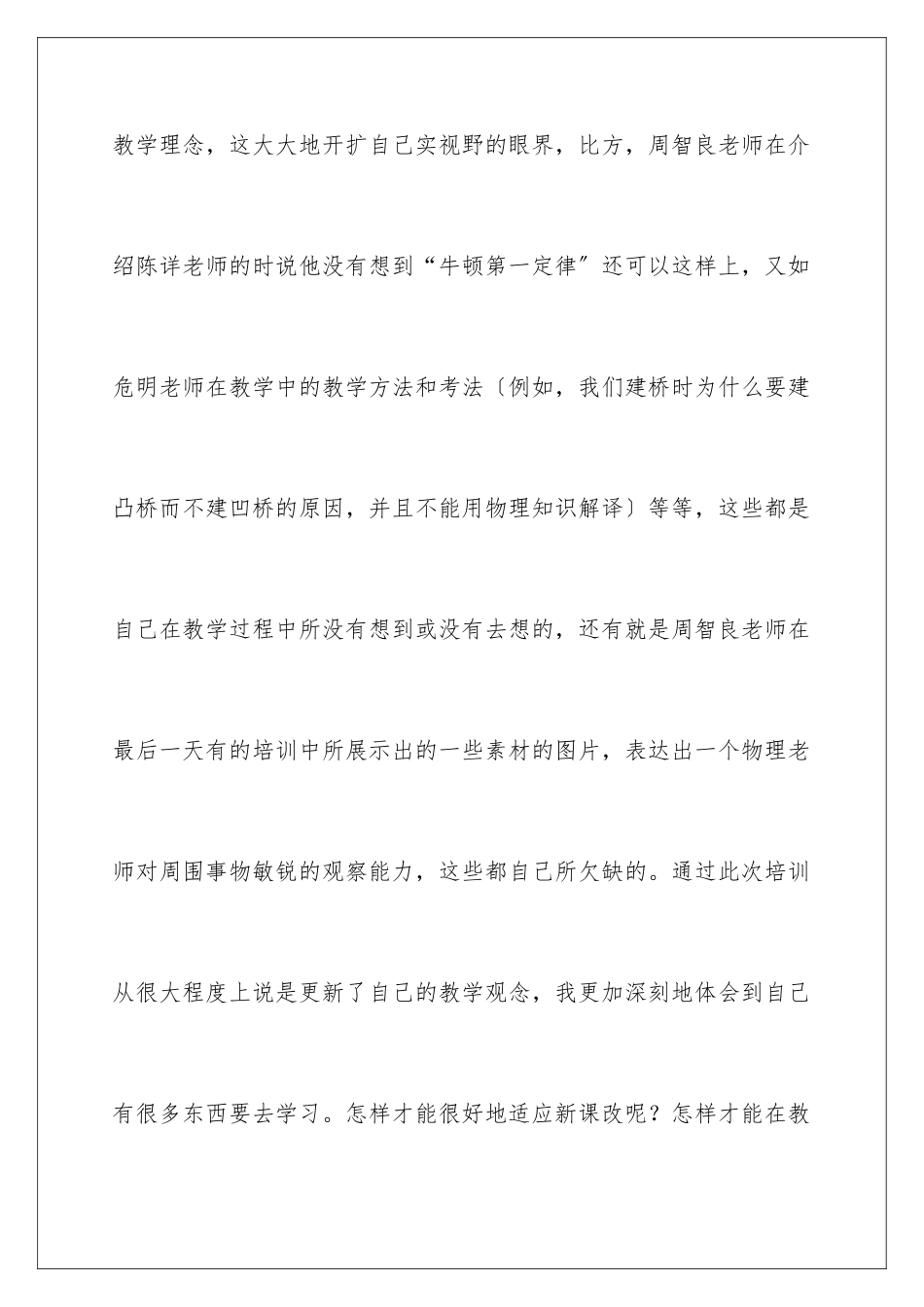 教学理念，这大大地开扩自己实视野的眼界，比方，周智良老师在介绍陈详老师的时说他没有想到“牛顿第一定律”还可以这样上，又如危明老师在教学中的教学方法和考法〔例如，我们建桥时为什么要建凸桥而不建凹桥的原因，并且不能用物理知识解译〕等等，这些都是自己在教学过程中所没有想到或没有去想的，还有就是周智良老师在最后一天有的培训中所展示出的一些素材的图片，表达出一个物理老师对周围事物敏锐的观察能力，这些都自己所欠缺的。通过此次培训从很大程度上说是更新了自己的教学观念，我更加深刻地体会到自己有很多东西要去学习。怎样才能很好地适应新课改呢？怎样才能在教